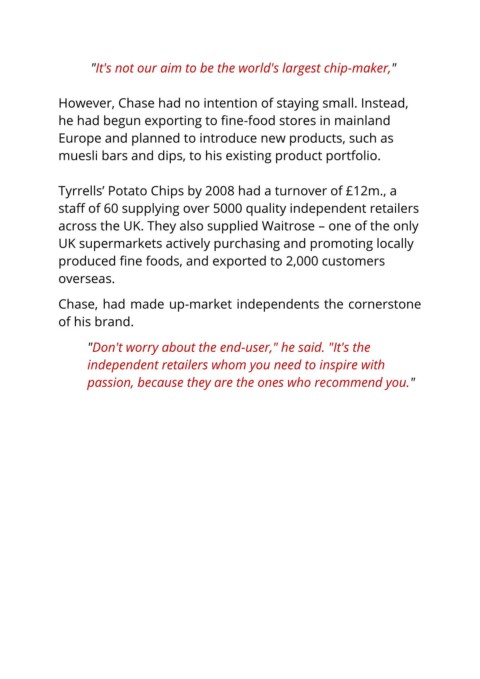 "It's not our aim to be the world's largest chip-maker,"

However, Chase had no intention of staying small. Instead, he had begun exporting to fine-food stores in mainland Europe and planned to introduce new products, such as muesli bars and dips, to his existing product portfolio.

Tyrrells' Potato Chips by 2008 had a turnover of £12m., a staff of 60 supplying over 5000 quality independent retailers across the UK. They also supplied Waitrose – one of the only UK supermarkets actively purchasing and promoting locally produced fine foods, and exported to 2,000 customers overseas.

Chase, had made up-market independents the cornerstone of his brand.

"Don't worry about the end-user," he said. "It's the independent retailers whom you need to inspire with passion, because they are the ones who recommend you."